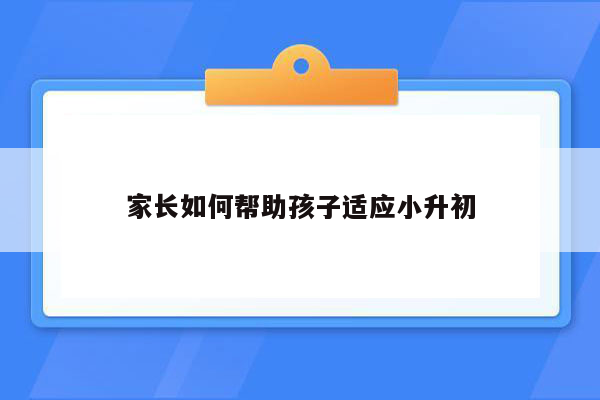 家长如何帮助孩子适应小升初